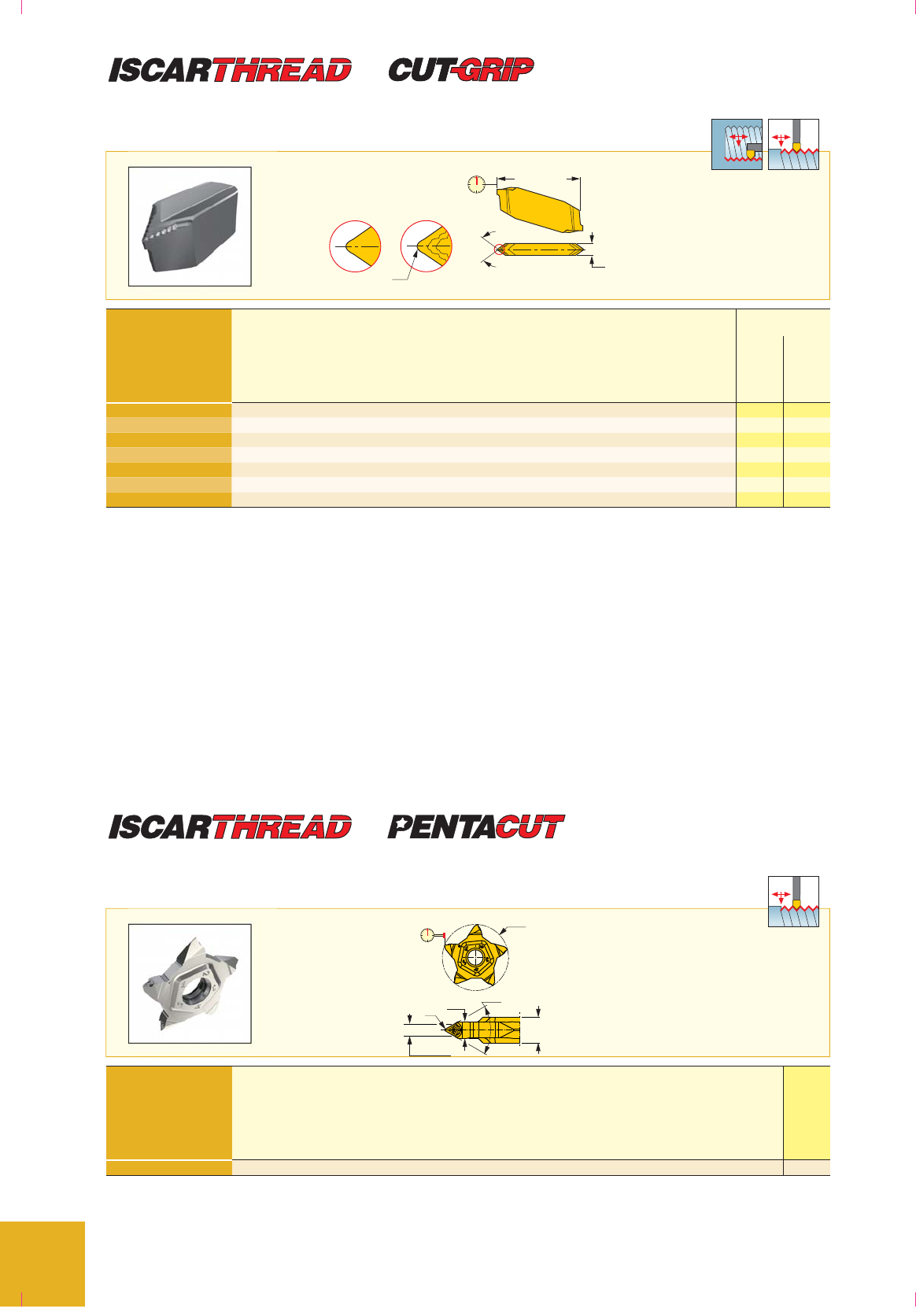 ISCARTHREAD CUT-GRIP

ISCARTHREAD PENTACUT